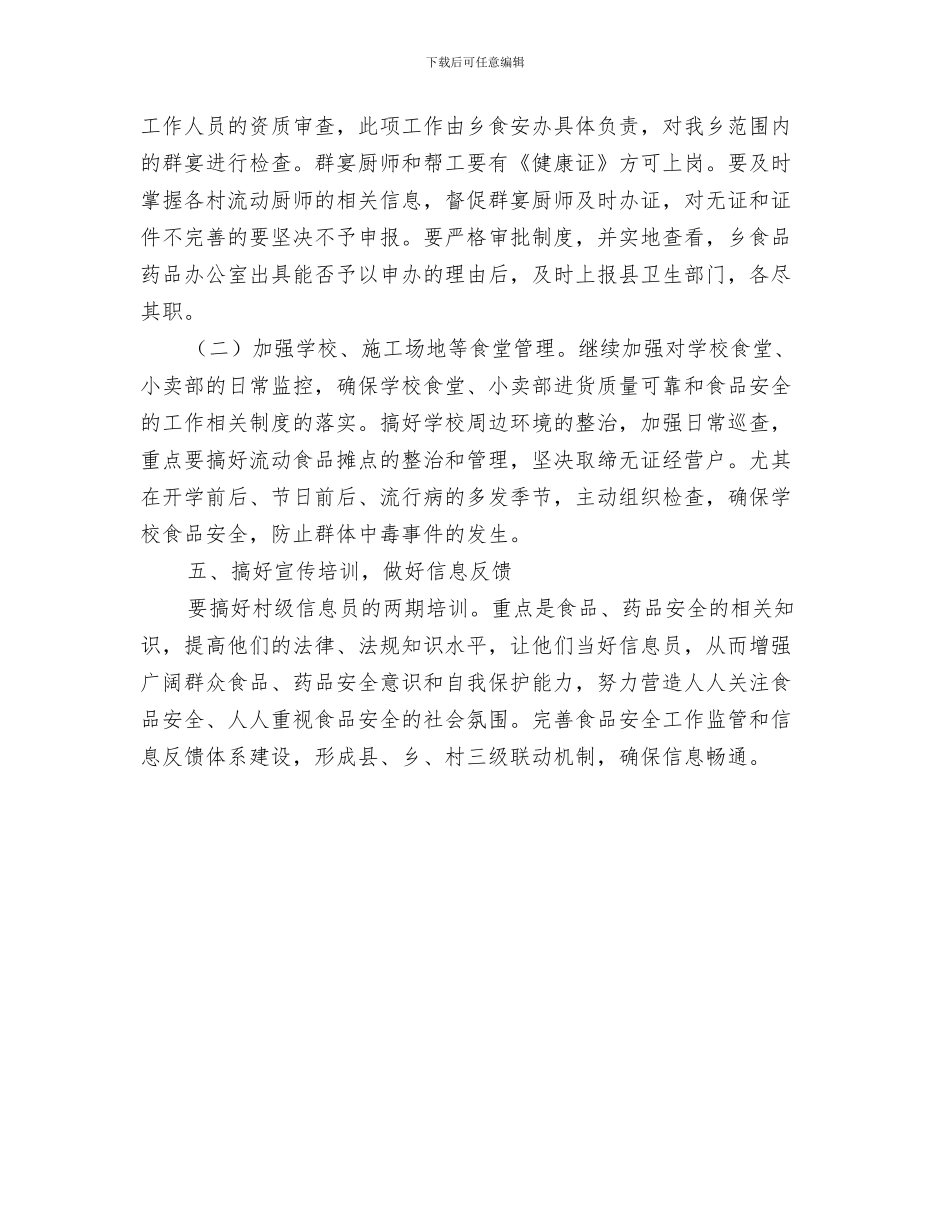 下载后可任意编辑

工作人员的资质审查，此项工作由乡食安办具体负责，对我乡范围内的群宴进行检查。群宴厨师和帮工要有《健康证》方可上岗。要及时掌握各村流动厨师的相关信息，督促群宴厨师及时办证，对无证和证件不完善的要坚决不予申报。要严格审批制度，并实地查看，乡食品药品办公室出具能否予以申办的理由后，及时上报县卫生部门，各尽其职。

（二）加强学校、施工场地等食堂管理。继续加强对学校食堂、小卖部的日常监控，确保学校食堂、小卖部进货质量可靠和食品安全的工作相关制度的落实。搞好学校周边环境的整治，加强日常巡查，重点要搞好流动食品摊点的整治和管理，坚决取缔无证经营户。尤其在开学前后、节日前后、流行病的多发季节，主动组织检查，确保学校食品安全，防止群体中毒事件的发生。

五、搞好宣传培训，做好信息反馈

要搞好村级信息员的两期培训。重点是食品、药品安全的相关知识，提高他们的法律、法规知识水平，让他们当好信息员，从而增强广阔群众食品、药品安全意识和自我保护能力，努力营造人人关注食品安全、人人重视食品安全的社会氛围。完善食品安全工作监管和信息反馈体系建设，形成县、乡、村三级联动机制，确保信息畅通。